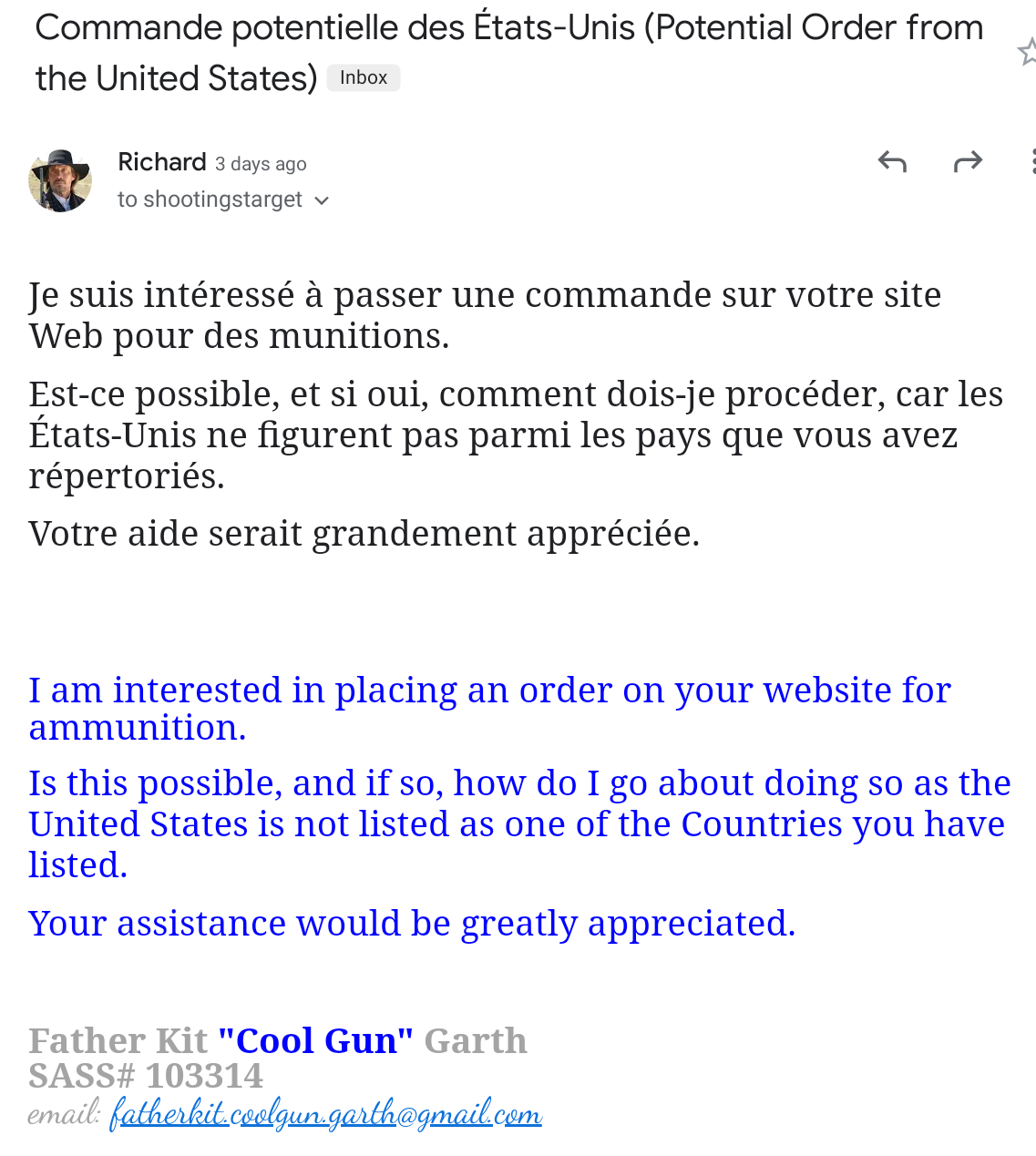 Commande potentielle des États-Unis (Potential Order from the United States) Inbox

Richard 3 days ago
to shootingstarget

Je suis intéressé à passer une commande sur votre site Web pour des munitions.

Est-ce possible, et si oui, comment dois-je procéder, car les États-Unis ne figurent pas parmi les pays que vous avez répertoriés.

Votre aide serait grandement appréciée.

I am interested in placing an order on your website for ammunition.

Is this possible, and if so, how do I go about doing so as the United States is not listed as one of the Countries you have listed.

Your assistance would be greatly appreciated.

Father Kit "Cool Gun" Garth
SASS# 103314
email: fatherkit.coolgun.garth@gmail.com